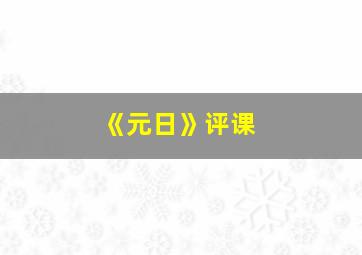 《元日》评课